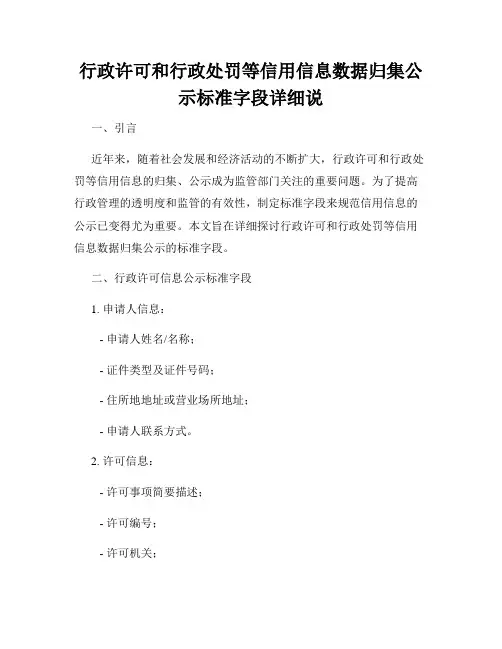 行政许可和行政处罚等信用信息数据归集公示标准字段详细说

一、引言

近年来，随着社会发展和经济活动的不断扩大，行政许可和行政处罚等信用信息的归集、公示成为监管部门关注的重要问题。为了提高行政管理的透明度和监管的有效性，制定标准字段来规范信用信息的公示已变得尤为重要。本文旨在详细探讨行政许可和行政处罚等信用信息数据归集公示的标准字段。

二、行政许可信息公示标准字段

1. 申请人信息：

- 申请人姓名/名称；

- 证件类型及证件号码；

- 住所地地址或营业场所地址；

- 申请人联系方式。

2. 许可信息：

- 许可事项简要描述；

- 许可编号；

- 许可机关；